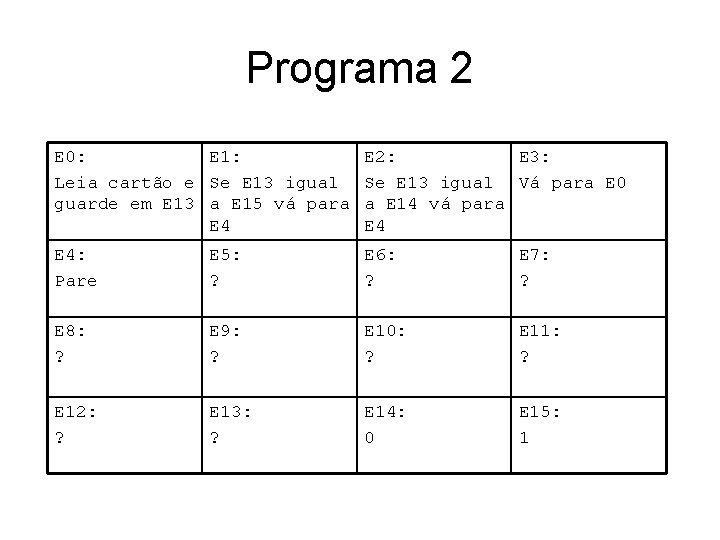 Programa 2

| E0: Leia cartão e guarde em E13 | E1: Se E13 igual a E15 vá para E4 | E2: Se E13 igual a E14 vá para E4 | E3: Vá para E0 |
|---|---|---|---|
| E4: Pare | E5: ? | E6: ? | E7: ? |
| E8: ? | E9: ? | E10: ? | E11: ? |
| E12: ? | E13: ? | E14: 0 | E15: 1 |